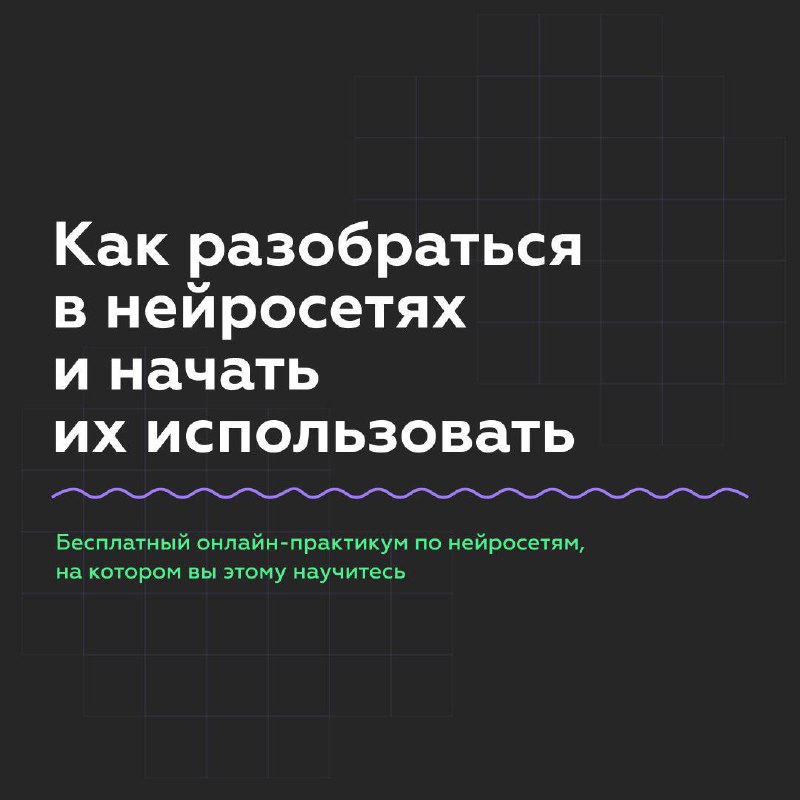 Как разобраться в нейросетях и начать их использовать

Бесплатный онлайн-практикум по нейросетям, на котором вы этому научитесь